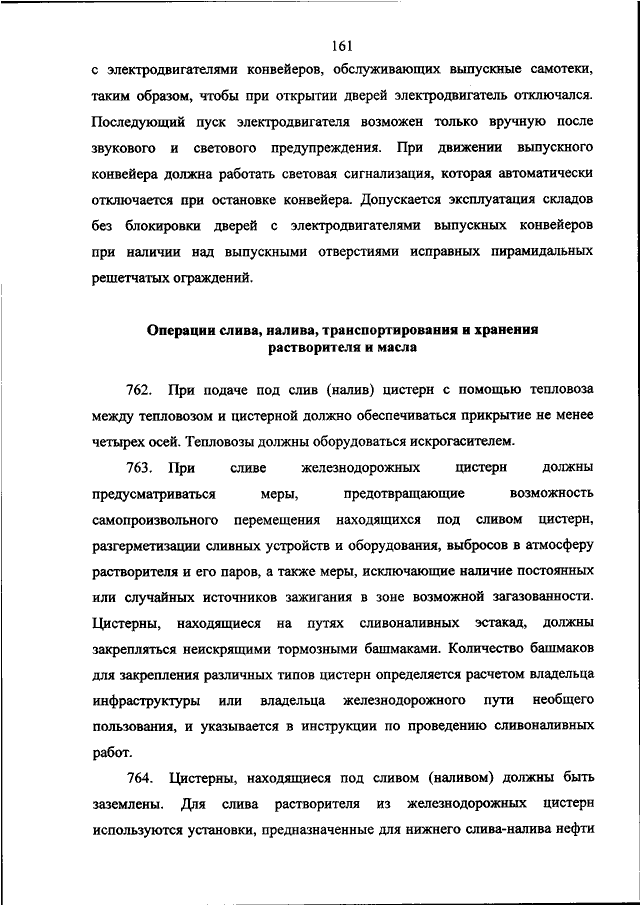 161

с электродвигателями конвейеров, обслуживающих выпускные самотеки, таким образом, чтобы при открытии дверей электродвигатель отключался. Последующий пуск электродвигателя возможен только вручную после звукового и светового предупреждения. При движении выпускного конвейера должна работать световая сигнализация, которая автоматически отключается при остановке конвейера. Допускается эксплуатация складов без блокировки дверей с электродвигателями выпускных конвейеров при наличии над выпускными отверстиями исправных пирамидальных решетчатых ограждений.

Операции слива, налива, транспортирования и хранения растворителя и масла

762. При подаче под слив (налив) цистерн с помощью тепловоза между тепловозом и цистерной должно обеспечиваться прикрытие не менее четырех осей. Тепловозы должны оборудоваться искрогасителем.

763. При сливе железнодорожных цистерн должны предусматриваться меры, предотвращающие возможность самопроизвольного перемещения находящихся под сливом цистерн, разгерметизации сливных устройств и оборудования, выбросов в атмосферу растворителя и его паров, а также меры, исключающие наличие постоянных или случайных источников зажигания в зоне возможной загазованности. Цистерны, находящиеся на путях сливоналивных эстакад, должны закрепляться неискрящими тормозными башмаками. Количество башмаков для закрепления различных типов цистерн определяется расчетом владельца инфраструктуры или владельца железнодорожного пути необщего пользования, и указывается в инструкции по проведению сливоналивных работ.

764. Цистерны, находящиеся под сливом (наливом) должны быть заземлены. Для слива растворителя из железнодорожных цистерн используются установки, предназначенные для нижнего слива-налива нефти